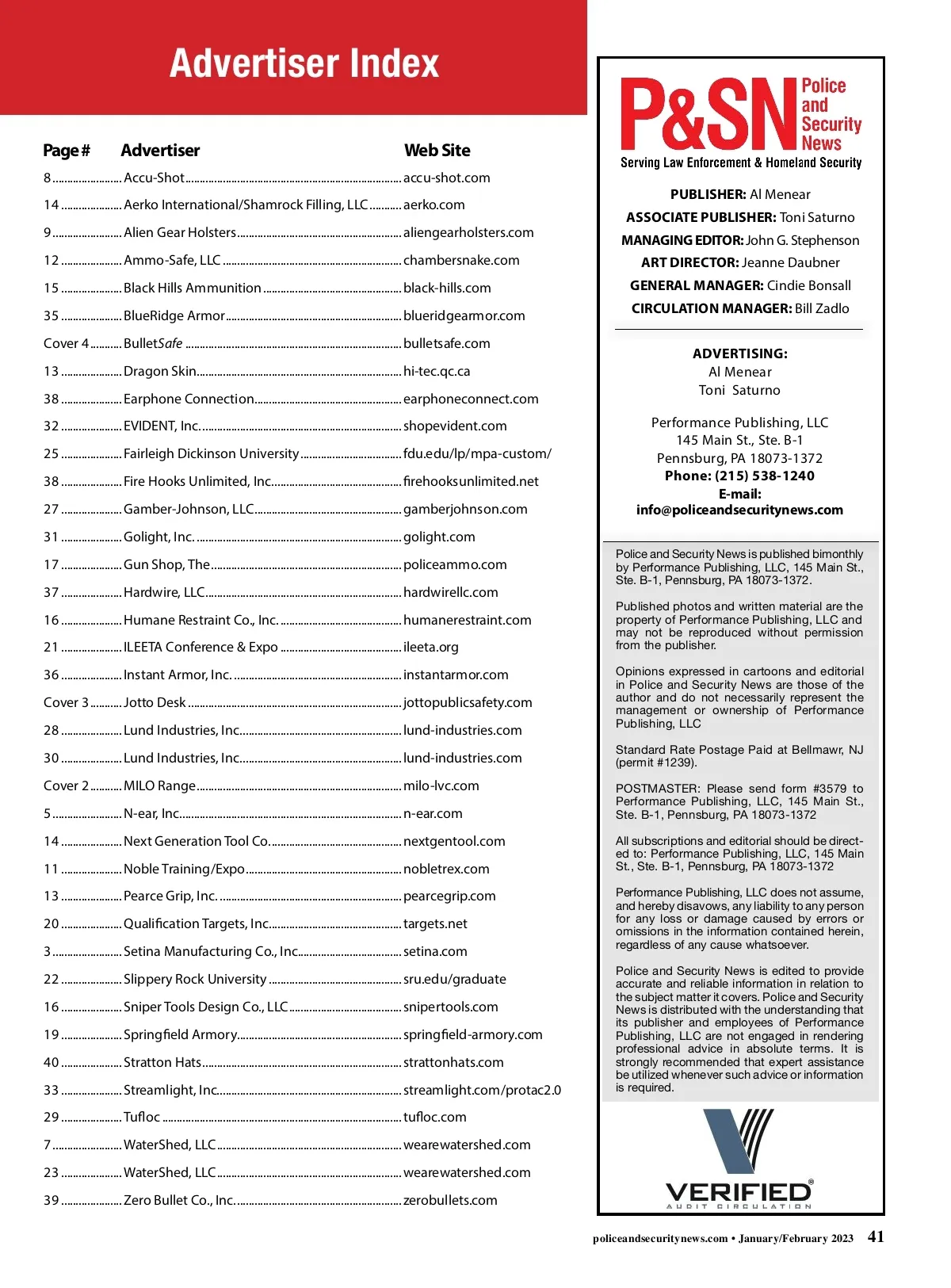 Advertiser Index

| Page # | Advertiser | Web Site |
|---|---|---|
| 8 | Accu-Shot | accu-shot.com |
| 14 | Aerko International/Shamrock Filling, LLC | aerko.com |
| 9 | Alien Gear Holsters | aliengearholsters.com |
| 12 | Ammo-Safe, LLC | chambersnake.com |
| 15 | Black Hills Ammunition | black-hills.com |
| 35 | BlueRidge Armor | blueridgearmor.com |
| Cover 4 | BulletSafe | bulletsafe.com |
| 13 | Dragon Skin | hi-tec.qc.ca |
| 38 | Earphone Connection | earphoneconnect.com |
| 32 | EVIDENT, Inc. | shopevident.com |
| 25 | Fairleigh Dickinson University | fdu.edu/lp/mpa-custom/ |
| 38 | Fire Hooks Unlimited, Inc. | firehooksunlimited.net |
| 27 | Gamber-Johnson, LLC | gamberjohnson.com |
| 31 | Golight, Inc. | golight.com |
| 17 | Gun Shop, The | policeammo.com |
| 37 | Hardwire, LLC | hardwirellc.com |
| 16 | Humane Restraint Co., Inc. | humanerestraint.com |
| 21 | ILEETA Conference & Expo | ileeta.org |
| 36 | Instant Armor, Inc. | instantarmor.com |
| Cover 3 | Jotto Desk | jottopublicsafety.com |
| 28 | Lund Industries, Inc. | lund-industries.com |
| 30 | Lund Industries, Inc. | lund-industries.com |
| Cover 2 | MILO Range | milo-lvc.com |
| 5 | N-ear, Inc. | n-ear.com |
| 14 | Next Generation Tool Co. | nextgentool.com |
| 11 | Noble Training/Expo | nobletrex.com |
| 13 | Pearce Grip, Inc. | pearcegrip.com |
| 20 | Qualification Targets, Inc. | targets.net |
| 3 | Setina Manufacturing Co., Inc. | setina.com |
| 22 | Slippery Rock University | sru.edu/graduate |
| 16 | Sniper Tools Design Co., LLC | snipertools.com |
| 19 | Springfield Armory | springfield-armory.com |
| 40 | Stratton Hats | strattonhats.com |
| 33 | Streamlight, Inc. | streamlight.com/protac2.0 |
| 29 | Tufloc | tufloc.com |
| 7 | WaterShed, LLC | wearewatershed.com |
| 23 | WaterShed, LLC | wearewatershed.com |
| 39 | Zero Bullet Co., Inc. | zerobullets.com |

P&SN Police and Security News
Serving Law Enforcement & Homeland Security

PUBLISHER: Al Menear
ASSOCIATE PUBLISHER: Toni Saturno
MANAGING EDITOR: John G. Stephenson
ART DIRECTOR: Jeanne Daubner
GENERAL MANAGER: Cindie Bonsall
CIRCULATION MANAGER: Bill Zadlo

ADVERTISING:
Al Menear
Toni Saturno

Performance Publishing, LLC
145 Main St., Ste. B-1
Pennsburg, PA 18073-1372
Phone: (215) 538-1240
E-mail:
info@policeandsecuritynews.com

Police and Security News is published bimonthly by Performance Publishing, LLC, 145 Main St., Ste. B-1, Pennsburg, PA 18073-1372.

Published photos and written material are the property of Performance Publishing, LLC and may not be reproduced without permission from the publisher.

Opinions expressed in cartoons and editorial in Police and Security News are those of the author and do not necessarily represent the management or ownership of Performance Publishing, LLC

Standard Rate Postage Paid at Bellmawr, NJ (permit #1239).

POSTMASTER: Please send form #3579 to Performance Publishing, LLC, 145 Main St., Ste. B-1, Pennsburg, PA 18073-1372

All subscriptions and editorial should be directed to: Performance Publishing, LLC, 145 Main St., Ste. B-1, Pennsburg, PA 18073-1372

Performance Publishing, LLC does not assume, and hereby disavows, any liability to any person for any loss or damage caused by errors or omissions in the information contained herein, regardless of any cause whatsoever.

Police and Security News is edited to provide accurate and reliable information in relation to the subject matter it covers. Police and Security News is distributed with the understanding that its publisher and employees of Performance Publishing, LLC are not engaged in rendering professional advice in absolute terms. It is strongly recommended that expert assistance be utilized whenever such advice or information is required.

VERIFIED®
AUDIT CIRCULATION

policeandsecuritynews.com • January/February 2023 41